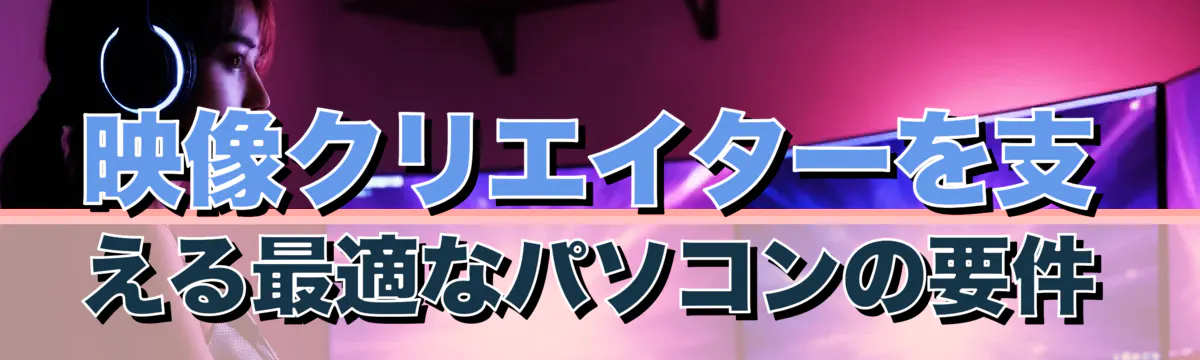 映像クリエイターを支える最適なパソコンの要件